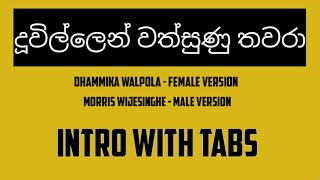 දූවිල්ලෙන් වත්සුණු තවරා

DHAMMIKA WALPOLA - FEMALE VERSION
MORRIS WIJESINGHE - MALE VERSION

INTRO WITH TABS